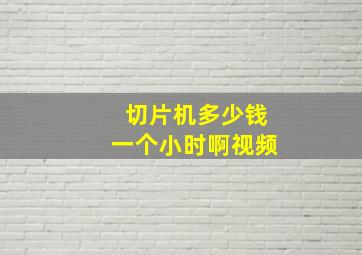 切片机多少钱
一个小时啊视频